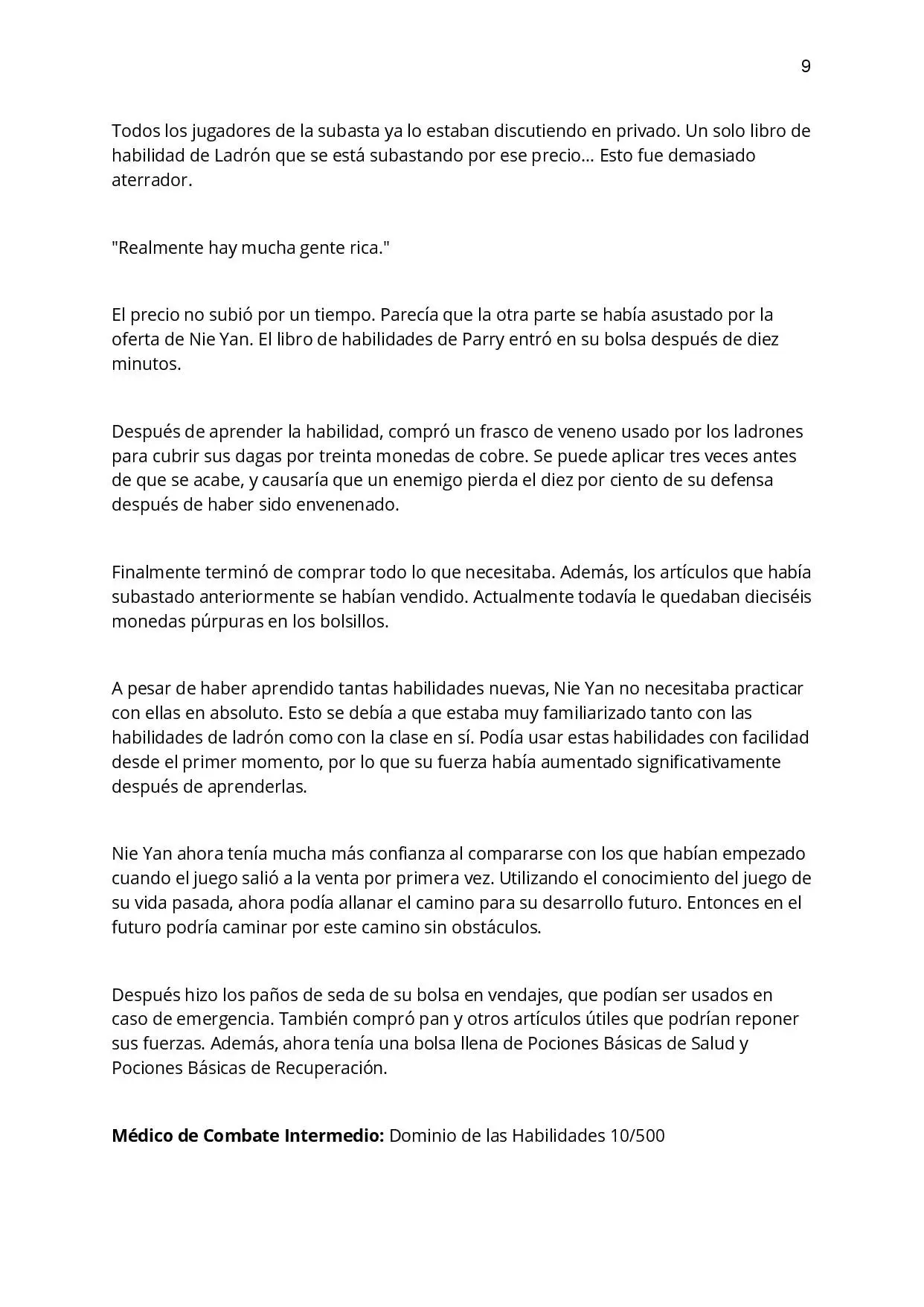 9

Todos los jugadores de la subasta ya lo estaban discutiendo en privado. Un solo libro de habilidad de Ladrón que se está subastando por ese precio... Esto fue demasiado aterrador.

"Realmente hay mucha gente rica."

El precio no subió por un tiempo. Parecía que la otra parte se había asustado por la oferta de Nie Yan. El libro de habilidades de Parry entró en su bolsa después de diez minutos.

Después de aprender la habilidad, compró un frasco de veneno usado por los ladrones para cubrir sus dagas por treinta monedas de cobre. Se puede aplicar tres veces antes de que se acabe, y causaría que un enemigo pierda el diez por ciento de su defensa después de haber sido envenenado.

Finalmente terminó de comprar todo lo que necesitaba. Además, los artículos que había subastado anteriormente se habían vendido. Actualmente todavía le quedaban dieciséis monedas púrpuras en los bolsillos.

A pesar de haber aprendido tantas habilidades nuevas, Nie Yan no necesitaba practicar con ellas en absoluto. Esto se debía a que estaba muy familiarizado tanto con las habilidades de ladrón como con la clase en sí. Podía usar estas habilidades con facilidad desde el primer momento, por lo que su fuerza había aumentado significativamente después de aprenderlas.

Nie Yan ahora tenía mucha más confianza al compararse con los que habían empezado cuando el juego salió a la venta por primera vez. Utilizando el conocimiento del juego de su vida pasada, ahora podía allanar el camino para su desarrollo futuro. Entonces en el futuro podría caminar por este camino sin obstáculos.

Después hizo los paños de seda de su bolsa en vendajes, que podían ser usados en caso de emergencia. También compró pan y otros artículos útiles que podrían reponer sus fuerzas. Además, ahora tenía una bolsa llena de Pociones Básicas de Salud y Pociones Básicas de Recuperación.

Médico de Combate Intermedio: Dominio de las Habilidades 10/500